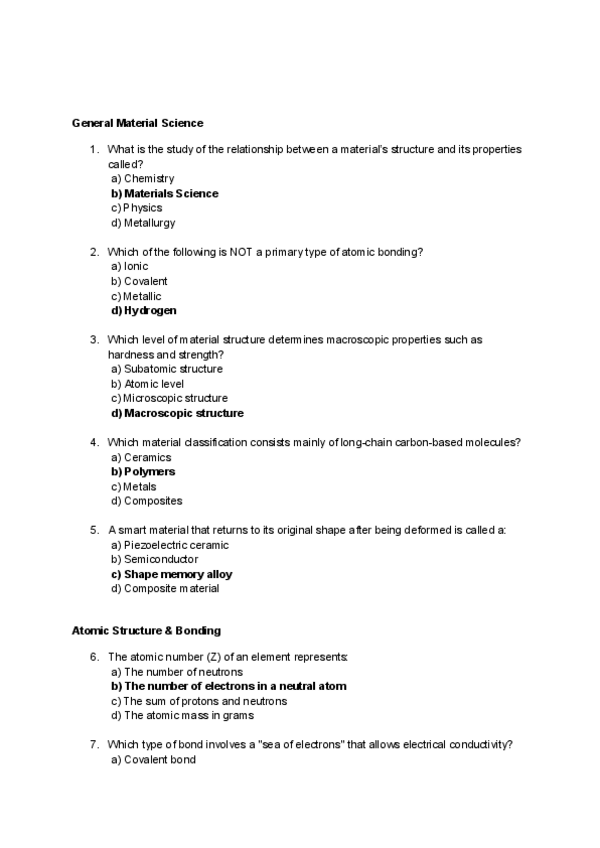 General Material Science

1. What is the study of the relationship between a material's structure and its properties called?
a) Chemistry
b) Materials Science
c) Physics
d) Metallurgy

2. Which of the following is NOT a primary type of atomic bonding?
a) Ionic
b) Covalent
c) Metallic
d) Hydrogen

3. Which level of material structure determines macroscopic properties such as hardness and strength?
a) Subatomic structure
b) Atomic level
c) Microscopic structure
d) Macroscopic structure

4. Which material classification consists mainly of long-chain carbon-based molecules?
a) Ceramics
b) Polymers
c) Metals
d) Composites

5. A smart material that returns to its original shape after being deformed is called a:
a) Piezoelectric ceramic
b) Semiconductor
c) Shape memory alloy
d) Composite material

Atomic Structure & Bonding

6. The atomic number (Z) of an element represents:
a) The number of neutrons
b) The number of electrons in a neutral atom
c) The sum of protons and neutrons
d) The atomic mass in grams

7. Which type of bond involves a "sea of electrons" that allows electrical conductivity?
a) Covalent bond